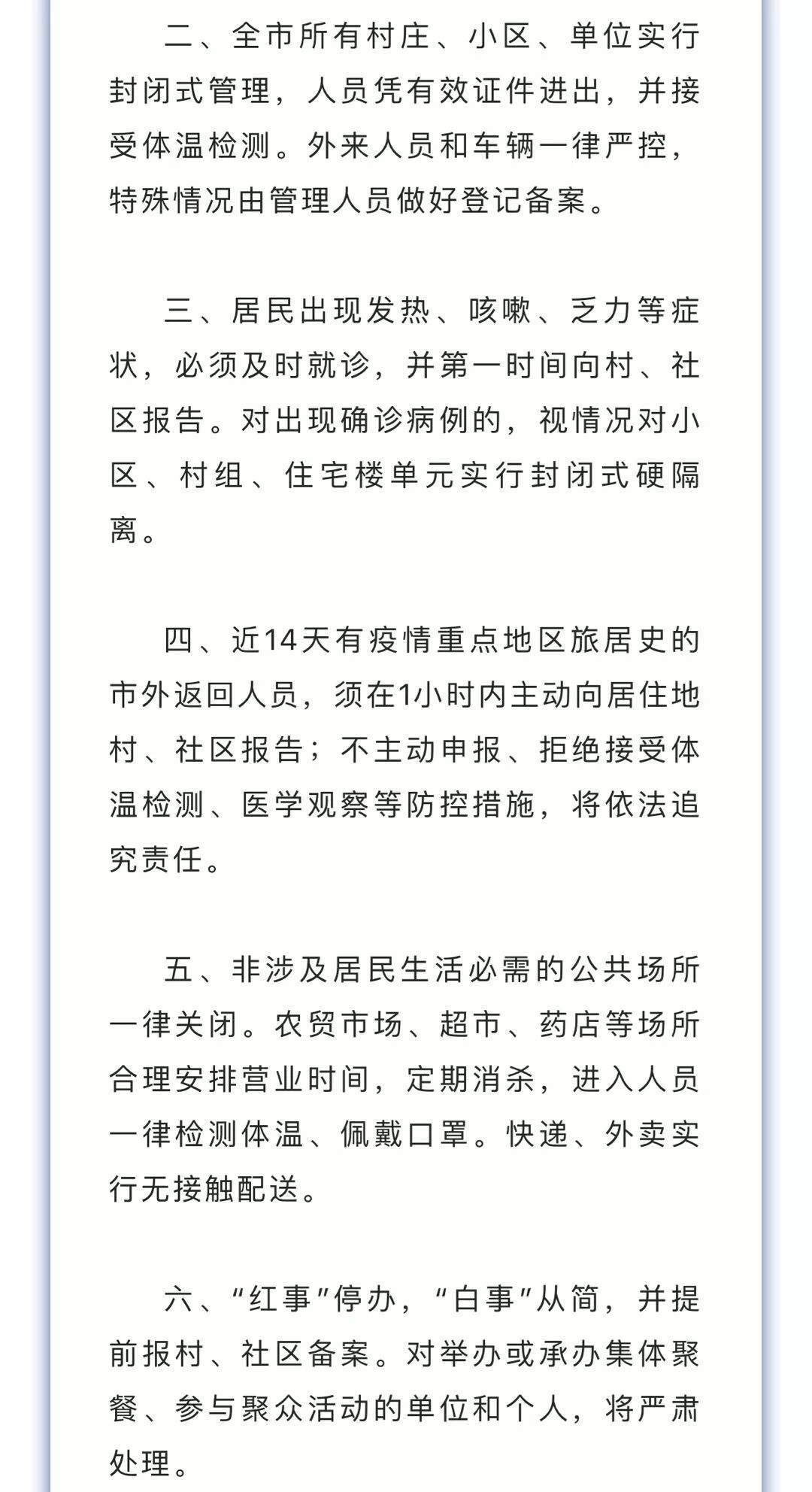 二、全市所有村庄、小区、单位实行封闭式管理，人员凭有效证件进出，并接受体温检测。外来人员和车辆一律严控，特殊情况由管理人员做好登记备案。

三、居民出现发热、咳嗽、乏力等症状，必须及时就诊，并第一时间向村、社区报告。对出现确诊病例的，视情况对小区、村组、住宅楼单元实行封闭式硬隔离。

四、近14天有疫情重点地区旅居史的市外返回人员，须在1小时内主动向居住地村、社区报告；不主动申报、拒绝接受体温检测、医学观察等防控措施，将依法追究责任。

五、非涉及居民生活必需的公共场所一律关闭。农贸市场、超市、药店等场所合理安排营业时间，定期消杀，进入人员一律检测体温、佩戴口罩。快递、外卖实行无接触配送。

六、“红事”停办，“白事”从简，并提前报村、社区备案。对举办或承办集体聚餐、参与聚众活动的单位和个人，将严肃处理。